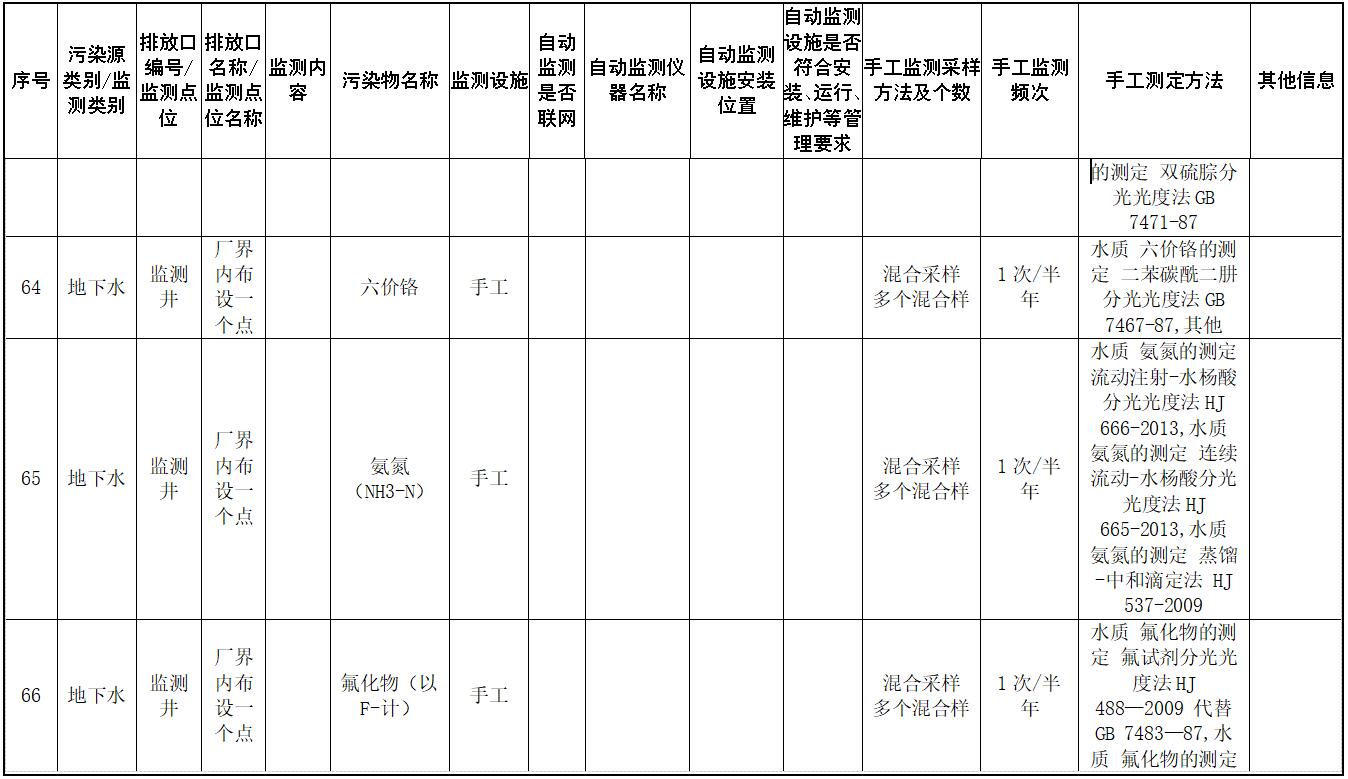 | 序号 | 污染源类别/监测类别 | 排放口编号/监测点位 | 排放口名称/监测点位名称 | 监测内容 | 污染物名称 | 监测设施 | 自动监测是否联网 | 自动监测仪器名称 | 自动监测设施安装位置 | 自动监测设施是否符合安装、运行、维护等管理要求 | 手工监测采样方法及个数 | 手工监测频次 | 手工测定方法 | 其他信息 |
|---|---|---|---|---|---|---|---|---|---|---|---|---|---|---|
| | | | | | | | | | | | | | 的测定 双硫腙分光光度法GB 7471-87 | |
| 64 | 地下水 | 监测井 | 厂界内布设一个点 | | 六价铬 | 手工 | | | | | 混合采样 多个混合样 | 1次/半年 | 水质 六价铬的测定 二苯碳酰二肼分光光度法GB 7467-87,其他 | |
| 65 | 地下水 | 监测井 | 厂界内布设一个点 | | 氨氮（NH3-N） | 手工 | | | | | 混合采样 多个混合样 | 1次/半年 | 水质 氨氮的测定 流动注射-水杨酸分光光度法HJ 666-2013,水质 氨氮的测定 连续流动-水杨酸分光光度法HJ 665-2013,水质 氨氮的测定 蒸馏-中和滴定法 HJ 537-2009 | |
| 66 | 地下水 | 监测井 | 厂界内布设一个点 | | 氟化物（以F-计） | 手工 | | | | | 混合采样 多个混合样 | 1次/半年 | 水质 氟化物的测定 氟试剂分光光度法HJ 488—2009代替GB 7483—87,水质 氟化物的测定 | |